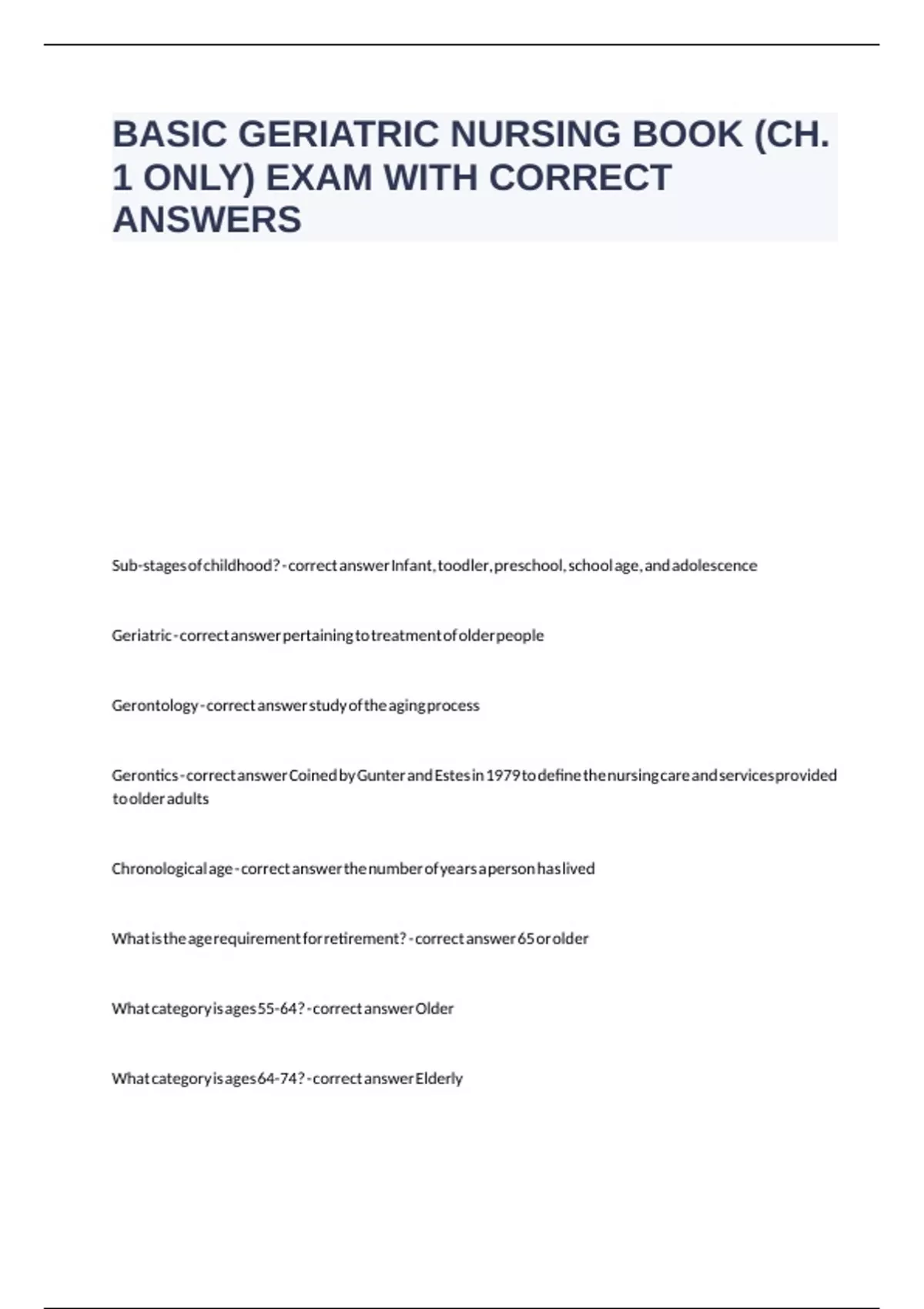 BASIC GERIATRIC NURSING BOOK (CH. 1 ONLY) EXAM WITH CORRECT ANSWERS

Sub-stages of childhood? - correct answer Infant, toodler, preschool, school age, and adolescence

Geriatric - correct answer pertaining to treatment of older people

Gerontology - correct answer study of the aging process

Gerontics - correct answer Coined by Gunter and Estes in 1979 to define the nursing care and services provided to older adults

Chronological age - correct answer the number of years a person has lived

What is the age requirement for retirement? - correct answer 65 or older

What category is ages 55-64? - correct answer Older

What category is ages 64-74? - correct answer Elderly